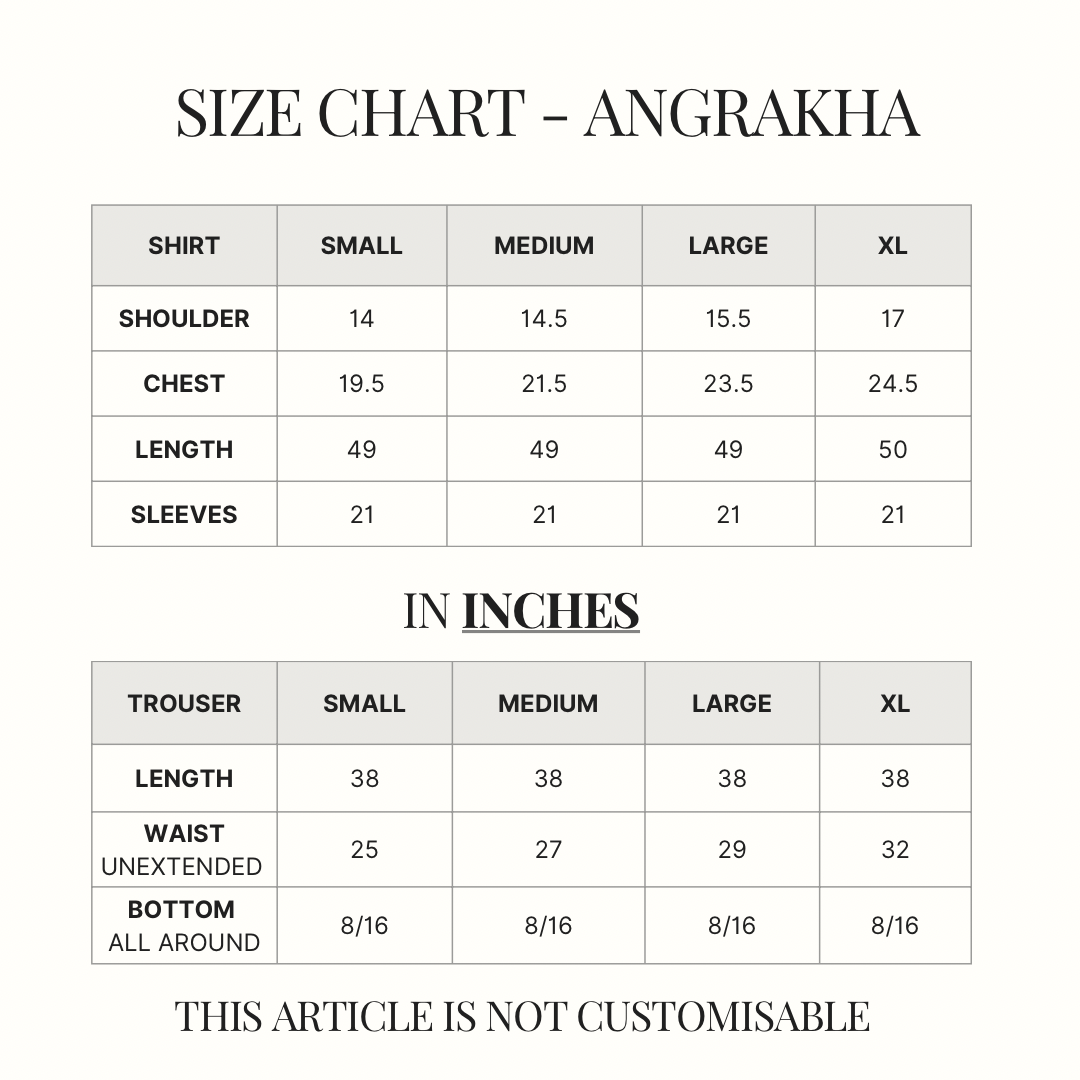 SIZE CHART - ANGRAKHA

| SHIRT | SMALL | MEDIUM | LARGE | XL |
|---|---|---|---|---|
| SHOULDER | 14 | 14.5 | 15.5 | 17 |
| CHEST | 19.5 | 21.5 | 23.5 | 24.5 |
| LENGTH | 49 | 49 | 49 | 50 |
| SLEEVES | 21 | 21 | 21 | 21 |

IN INCHES

| TROUSER | SMALL | MEDIUM | LARGE | XL |
|---|---|---|---|---|
| LENGTH | 38 | 38 | 38 | 38 |
| WAIST UNEXTENDED | 25 | 27 | 29 | 32 |
| BOTTOM ALL AROUND | 8/16 | 8/16 | 8/16 | 8/16 |

THIS ARTICLE IS NOT CUSTOMISABLE